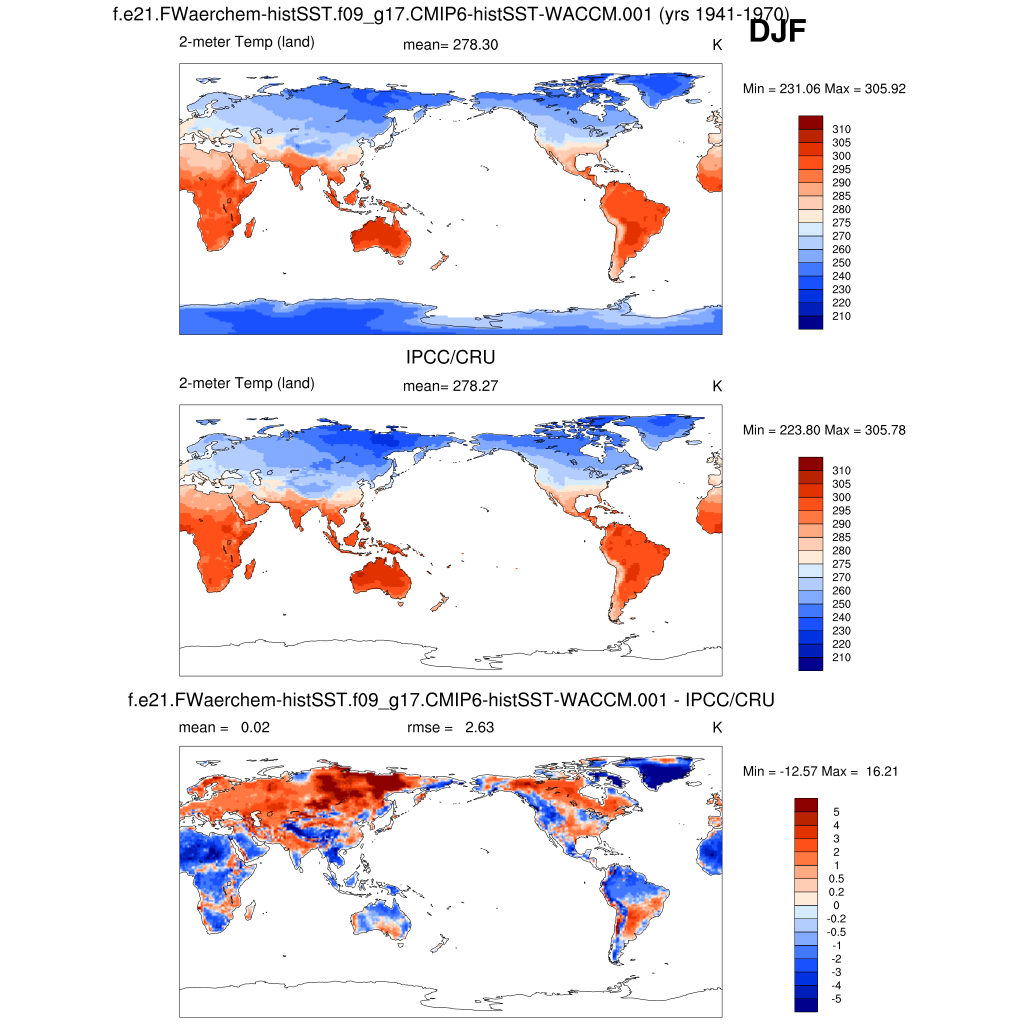 f.e21.FWaerchem-histSST.f09_g17.CMIP6-histSST-WACCM.001 (yrs 1941-1970)
DJF

2-meter Temp (land)
mean= 278.30
K

Min = 231.06 Max = 305.92

310
305
300
295
290
285
280
275
270
260
250
240
230
220
210

IPCC/CRU

2-meter Temp (land)
mean= 278.27
K

Min = 223.80 Max = 305.78

310
305
300
295
290
285
280
275
270
260
250
240
230
220
210

f.e21.FWaerchem-histSST.f09_g17.CMIP6-histSST-WACCM.001 - IPCC/CRU

mean = 0.02
rmse = 2.63
K

Min = -12.57 Max = 16.21

5
4
3
2
1
0.5
0.2
0
-0.2
-0.5
-1
-2
-3
-4
-5